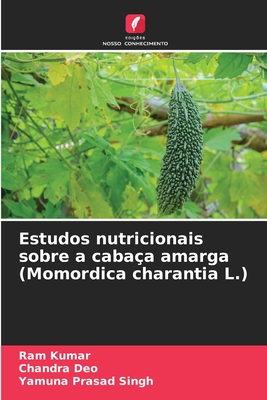 EDIÇÕES
NOSSO CONHECIMENTO

Estudos nutricionais sobre a cabaça amarga (Momordica charantia L.)

Ram Kumar
Chandra Deo
Yamuna Prasad Singh